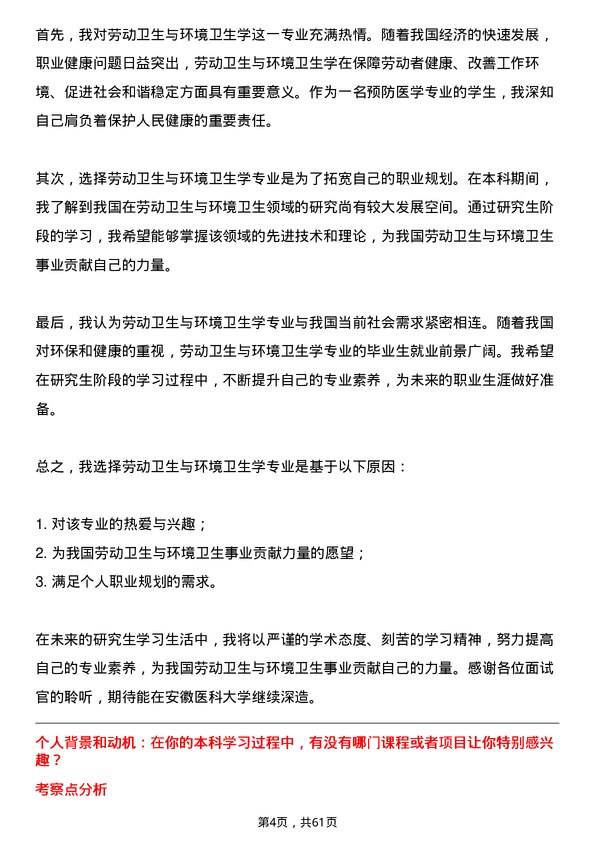 首先，我对劳动卫生与环境卫生学这一专业充满热情。随着我国经济的快速发展，职业健康问题日益突出，劳动卫生与环境卫生学在保障劳动者健康、改善工作环境、促进社会和谐稳定方面具有重要意义。作为一名预防医学专业的学生，我深知自己肩负着保护人民健康的重要责任。

其次，选择劳动卫生与环境卫生学专业是为了拓宽自己的职业规划。在本科期间，我了解到我国在劳动卫生与环境卫生领域的研究尚有较大发展空间。通过研究生阶段的学习，我希望能够掌握该领域的先进技术和理论，为我国劳动卫生与环境卫生事业贡献自己的力量。

最后，我认为劳动卫生与环境卫生学专业与我国当前社会需求紧密相连。随着我国对环保和健康的重视，劳动卫生与环境卫生学专业的毕业生就业前景广阔。我希望在研究生阶段的学习过程中，不断提升自己的专业素养，为未来的职业生涯做好准备。

总之，我选择劳动卫生与环境卫生学专业是基于以下原因：

1. 对该专业的热爱与兴趣；
2. 为我国劳动卫生与环境卫生事业贡献力量的愿望；
3. 满足个人职业规划的需求。

在未来的研究生学习生活中，我将以严谨的学术态度、刻苦的学习精神，努力提高自己的专业素养，为我国劳动卫生与环境卫生事业贡献自己的力量。感谢各位面试官的聆听，期待能在安徽医科大学继续深造。

个人背景和动机：在你的本科学习过程中，有没有哪门课程或者项目让你特别感兴趣？

考察点分析

第4页，共61页